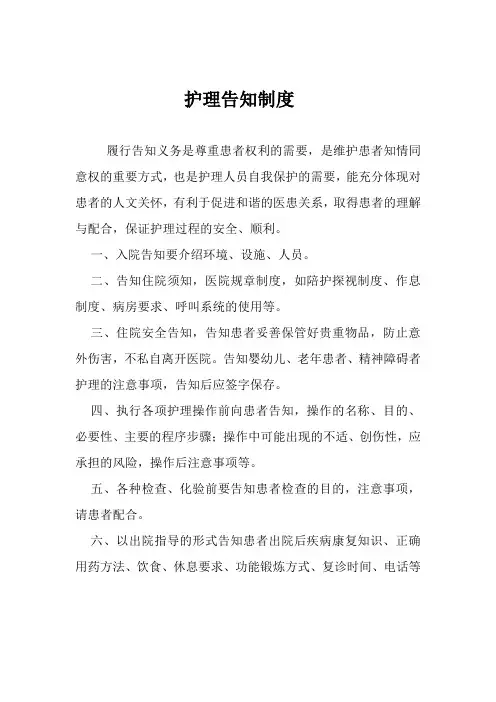 护理告知制度

履行告知义务是尊重患者权利的需要，是维护患者知情同意权的重要方式，也是护理人员自我保护的需要，能充分体现对患者的人文关怀，有利于促进和谐的医患关系，取得患者的理解与配合，保证护理过程的安全、顺利。

一、入院告知要介绍环境、设施、人员。

二、告知住院须知，医院规章制度，如陪护探视制度、作息制度、病房要求、呼叫系统的使用等。

三、住院安全告知，告知患者妥善保管好贵重物品，防止意外伤害，不私自离开医院。告知婴幼儿、老年患者、精神障碍者护理的注意事项，告知后应签字保存。

四、执行各项护理操作前向患者告知，操作的名称、目的、必要性、主要的程序步骤；操作中可能出现的不适、创伤性，应承担的风险，操作后注意事项等。

五、各种检查、化验前要告知患者检查的目的，注意事项，请患者配合。

六、以出院指导的形式告知患者出院后疾病康复知识、正确用药方法、饮食、休息要求、功能锻炼方式、复诊时间、电话等